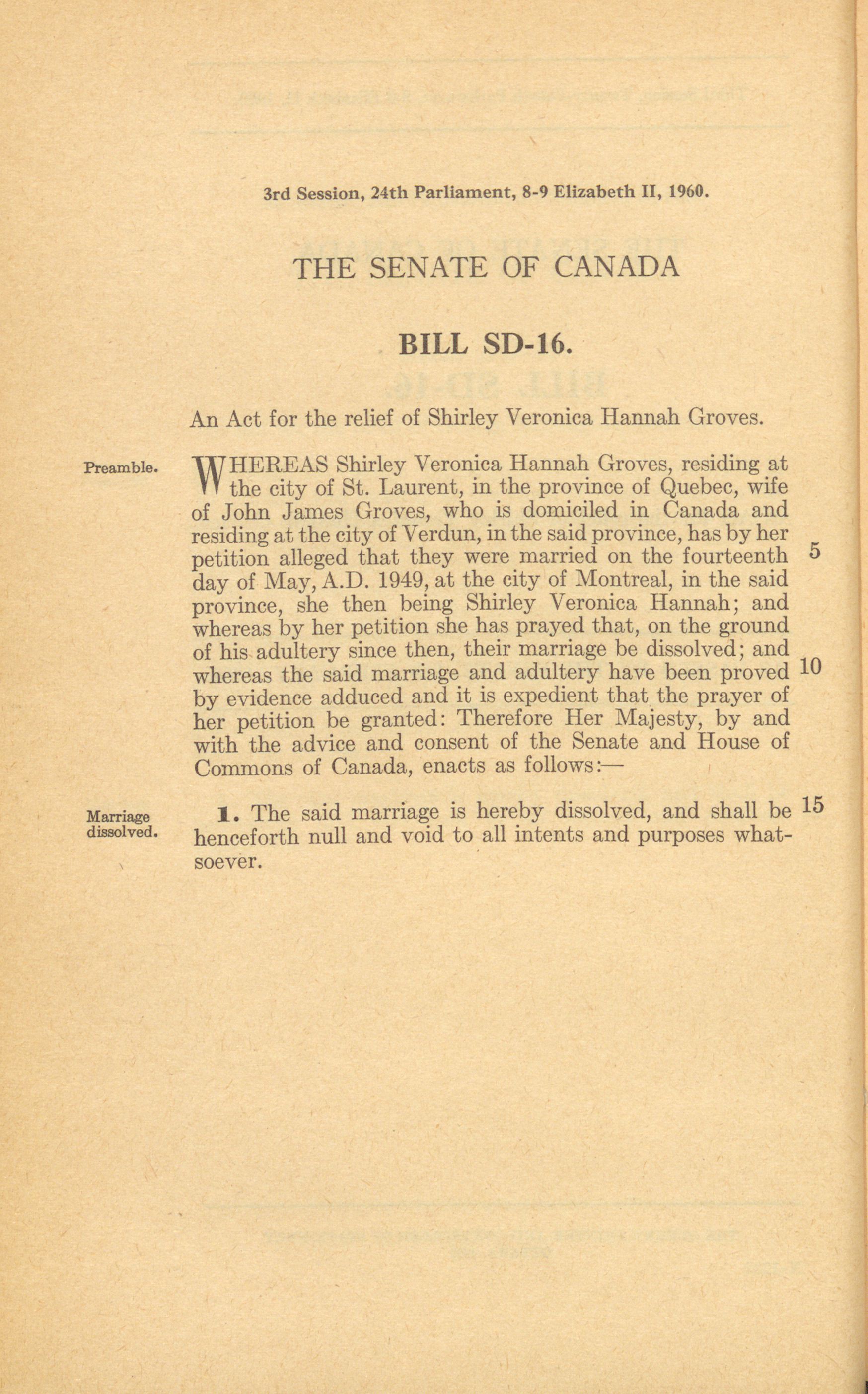 3rd Session, 24th Parliament, 8-9 Elizabeth II, 1960.

THE SENATE OF CANADA

BILL SD-16.

An Act for the relief of Shirley Veronica Hannah Groves.

Preamble.

WHEREAS Shirley Veronica Hannah Groves, residing at the city of St. Laurent, in the province of Quebec, wife of John James Groves, who is domiciled in Canada and residing at the city of Verdun, in the said province, has by her petition alleged that they were married on the fourteenth day of May, A.D. 1949, at the city of Montreal, in the said province, she then being Shirley Veronica Hannah; and whereas by her petition she has prayed that, on the ground of his adultery since then, their marriage be dissolved; and whereas the said marriage and adultery have been proved by evidence adduced and it is expedient that the prayer of her petition be granted: Therefore Her Majesty, by and with the advice and consent of the Senate and House of Commons of Canada, enacts as follows:—

5

10

Marriage dissolved.

1. The said marriage is hereby dissolved, and shall be henceforth null and void to all intents and purposes whatsoever.

15